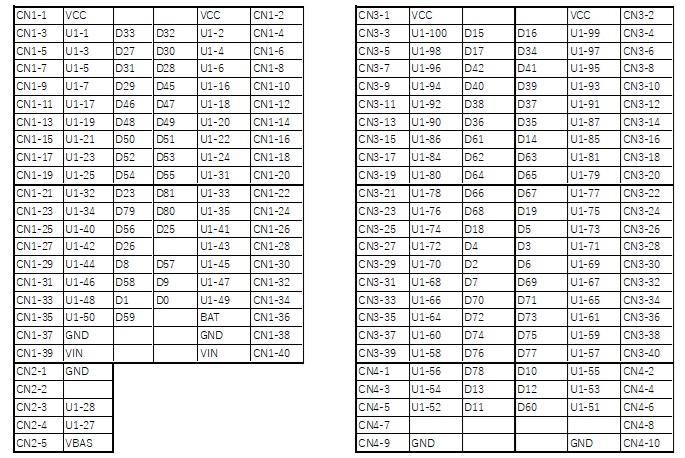 | CN1-1 | VCC | | | VCC | CN1-2 |
|---|---|---|---|---|---|
| CN1-3 | U1-1 | D33 | D32 | U1-2 | CN1-4 |
| CN1-5 | U1-3 | D27 | D30 | U1-4 | CN1-6 |
| CN1-7 | U1-5 | D31 | D28 | U1-6 | CN1-8 |
| CN1-9 | U1-7 | D29 | D45 | U1-16 | CN1-10 |
| CN1-11 | U1-17 | D46 | D47 | U1-18 | CN1-12 |
| CN1-13 | U1-19 | D48 | D49 | U1-20 | CN1-14 |
| CN1-15 | U1-21 | D50 | D51 | U1-22 | CN1-16 |
| CN1-17 | U1-23 | D52 | D53 | U1-24 | CN1-18 |
| CN1-19 | U1-25 | D54 | D55 | U1-31 | CN1-20 |
| CN1-21 | U1-32 | D23 | D81 | U1-33 | CN1-22 |
| CN1-23 | U1-34 | D79 | D80 | U1-35 | CN1-24 |
| CN1-25 | U1-40 | D56 | D25 | U1-41 | CN1-26 |
| CN1-27 | U1-42 | D26 | | U1-43 | CN1-28 |
| CN1-29 | U1-44 | D8 | D57 | U1-45 | CN1-30 |
| CN1-31 | U1-46 | D58 | D9 | U1-47 | CN1-32 |
| CN1-33 | U1-48 | D1 | D0 | U1-49 | CN1-34 |
| CN1-35 | U1-50 | D59 | | BAT | CN1-36 |
| CN1-37 | GND | | | GND | CN1-38 |
| CN1-39 | VIN | | | VIN | CN1-40 |

| CN2-1 | GND |
|---|---|
| CN2-2 | |
| CN2-3 | U1-28 |
| CN2-4 | U1-27 |
| CN2-5 | VBAS |

| CN3-1 | VCC | | | VCC | CN3-2 |
|---|---|---|---|---|---|
| CN3-3 | U1-100 | D15 | D16 | U1-99 | CN3-4 |
| CN3-5 | U1-98 | D17 | D34 | U1-97 | CN3-6 |
| CN3-7 | U1-96 | D42 | D41 | U1-95 | CN3-8 |
| CN3-9 | U1-94 | D40 | D39 | U1-93 | CN3-10 |
| CN3-11 | U1-92 | D38 | D37 | U1-91 | CN3-12 |
| CN3-13 | U1-90 | D36 | D35 | U1-87 | CN3-14 |
| CN3-15 | U1-86 | D61 | D14 | U1-85 | CN3-16 |
| CN3-17 | U1-84 | D62 | D63 | U1-81 | CN3-18 |
| CN3-19 | U1-80 | D64 | D65 | U1-79 | CN3-20 |
| CN3-21 | U1-78 | D66 | D67 | U1-77 | CN3-22 |
| CN3-23 | U1-76 | D68 | D19 | U1-75 | CN3-24 |
| CN3-25 | U1-74 | D18 | D5 | U1-73 | CN3-26 |
| CN3-27 | U1-72 | D4 | D3 | U1-71 | CN3-28 |
| CN3-29 | U1-70 | D2 | D6 | U1-69 | CN3-30 |
| CN3-31 | U1-68 | D7 | D69 | U1-67 | CN3-32 |
| CN3-33 | U1-66 | D70 | D71 | U1-65 | CN3-34 |
| CN3-35 | U1-64 | D72 | D73 | U1-61 | CN3-36 |
| CN3-37 | U1-60 | D74 | D75 | U1-59 | CN3-38 |
| CN3-39 | U1-58 | D76 | D77 | U1-57 | CN3-40 |
| CN4-1 | U1-56 | D78 | D10 | U1-55 | CN4-2 |
| CN4-3 | U1-54 | D13 | D12 | U1-53 | CN4-4 |
| CN4-5 | U1-52 | D11 | D60 | U1-51 | CN4-6 |
| CN4-7 | | | | | CN4-8 |
| CN4-9 | GND | | | GND | CN4-10 |